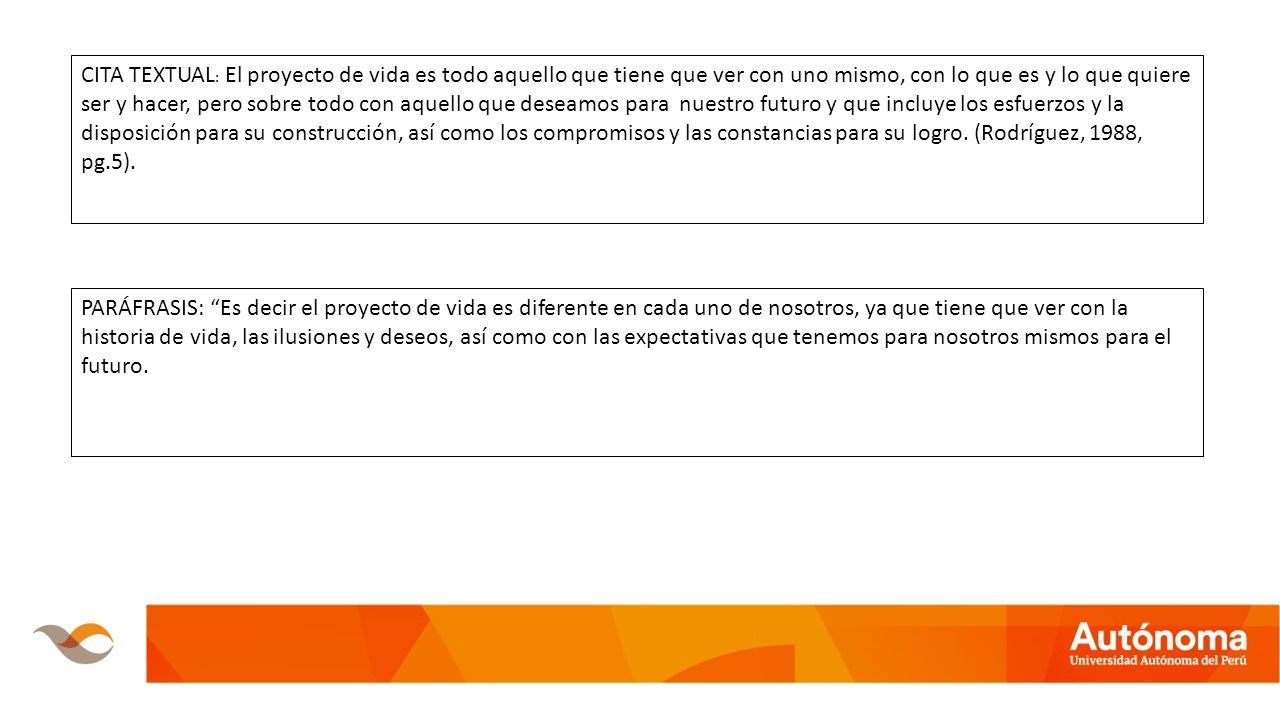 CITA TEXTUAL: El proyecto de vida es todo aquello que tiene que ver con uno mismo, con lo que es y lo que quiere ser y hacer, pero sobre todo con aquello que deseamos para nuestro futuro y que incluye los esfuerzos y la disposición para su construcción, así como los compromisos y las constancias para su logro. (Rodríguez, 1988, pg.5).

PARÁFRASIS: “Es decir el proyecto de vida es diferente en cada uno de nosotros, ya que tiene que ver con la historia de vida, las ilusiones y deseos, así como con las expectativas que tenemos para nosotros mismos para el futuro.

Autónoma
Universidad Autónoma del Perú